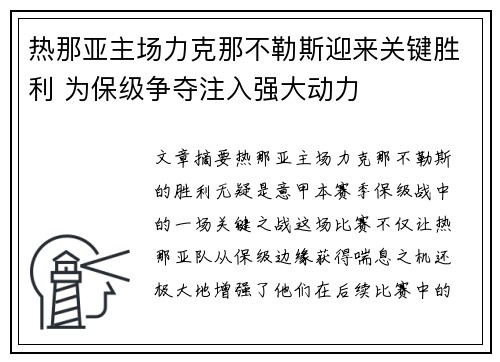 热那亚主场力克那不勒斯迎来关键胜利 为保级争夺注入强大动力

文章摘要热那亚主场力克那不勒斯的胜利无疑是意甲本赛季保级战中的一场关键之战这场比赛不仅让热那亚队从保级边缘获得喘息之机还极大地增强了他们在后续比赛中的